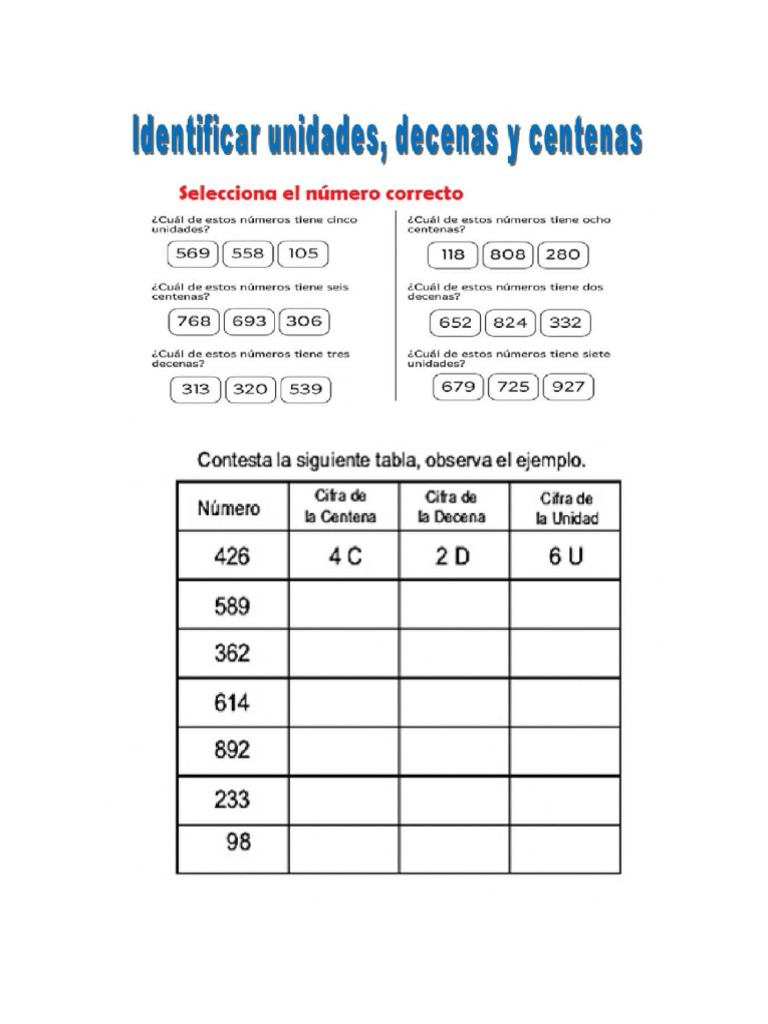 Identificar unidades, decenas y centenas

Selecciona el número correcto

¿Cuál de estos números tiene cinco unidades?

569 558 105

¿Cuál de estos números tiene seis centenas?

768 693 306

¿Cuál de estos números tiene tres decenas?

313 320 539

¿Cuál de estos números tiene ocho centenas?

118 808 280

¿Cuál de estos números tiene dos decenas?

652 824 332

¿Cuál de estos números tiene siete unidades?

679 725 927

Contesta la siguiente tabla, observa el ejemplo.

| Número | Cifra de la Centena | Cifra de la Decena | Cifra de la Unidad |
|---|---|---|---|
| 426 | 4 C | 2 D | 6 U |
| 589 | | | |
| 362 | | | |
| 614 | | | |
| 892 | | | |
| 233 | | | |
| 98 | | | |